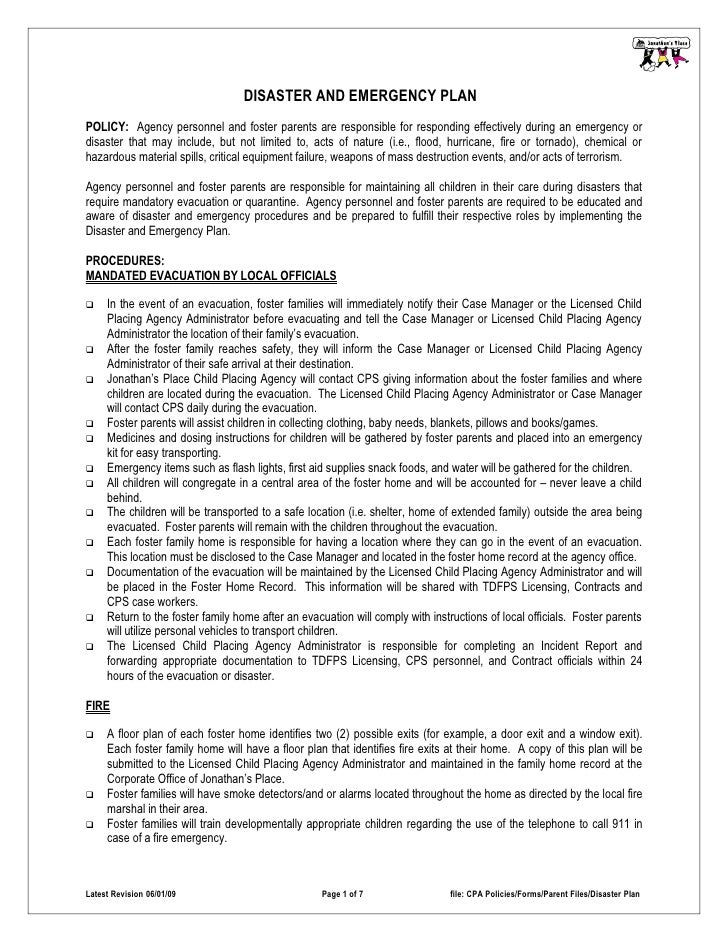 Jonathan's Place

DISASTER AND EMERGENCY PLAN

POLICY: Agency personnel and foster parents are responsible for responding effectively during an emergency or disaster that may include, but not limited to, acts of nature (i.e., flood, hurricane, fire or tornado), chemical or hazardous material spills, critical equipment failure, weapons of mass destruction events, and/or acts of terrorism.

Agency personnel and foster parents are responsible for maintaining all children in their care during disasters that require mandatory evacuation or quarantine. Agency personnel and foster parents are required to be educated and aware of disaster and emergency procedures and be prepared to fulfill their respective roles by implementing the Disaster and Emergency Plan.

PROCEDURES:
MANDATED EVACUATION BY LOCAL OFFICIALS

❑ In the event of an evacuation, foster families will immediately notify their Case Manager or the Licensed Child Placing Agency Administrator before evacuating and tell the Case Manager or Licensed Child Placing Agency Administrator the location of their family's evacuation.
❑ After the foster family reaches safety, they will inform the Case Manager or Licensed Child Placing Agency Administrator of their safe arrival at their destination.
❑ Jonathan's Place Child Placing Agency will contact CPS giving information about the foster families and where children are located during the evacuation. The Licensed Child Placing Agency Administrator or Case Manager will contact CPS daily during the evacuation.
❑ Foster parents will assist children in collecting clothing, baby needs, blankets, pillows and books/games.
❑ Medicines and dosing instructions for children will be gathered by foster parents and placed into an emergency kit for easy transporting.
❑ Emergency items such as flash lights, first aid supplies snack foods, and water will be gathered for the children.
❑ All children will congregate in a central area of the foster home and will be accounted for – never leave a child behind.
❑ The children will be transported to a safe location (i.e. shelter, home of extended family) outside the area being evacuated. Foster parents will remain with the children throughout the evacuation.
❑ Each foster family home is responsible for having a location where they can go in the event of an evacuation. This location must be disclosed to the Case Manager and located in the foster home record at the agency office.
❑ Documentation of the evacuation will be maintained by the Licensed Child Placing Agency Administrator and will be placed in the Foster Home Record. This information will be shared with TDFPS Licensing, Contracts and CPS case workers.
❑ Return to the foster family home after an evacuation will comply with instructions of local officials. Foster parents will utilize personal vehicles to transport children.
❑ The Licensed Child Placing Agency Administrator is responsible for completing an Incident Report and forwarding appropriate documentation to TDFPS Licensing, CPS personnel, and Contract officials within 24 hours of the evacuation or disaster.

FIRE

❑ A floor plan of each foster home identifies two (2) possible exits (for example, a door exit and a window exit). Each foster family home will have a floor plan that identifies fire exits at their home. A copy of this plan will be submitted to the Licensed Child Placing Agency Administrator and maintained in the family home record at the Corporate Office of Jonathan's Place.
❑ Foster families will have smoke detectors/and or alarms located throughout the home as directed by the local fire marshal in their area.
❑ Foster families will train developmentally appropriate children regarding the use of the telephone to call 911 in case of a fire emergency.

Latest Revision 06/01/09 Page 1 of 7 file: CPA Policies/Forms/Parent Files/Disaster Plan